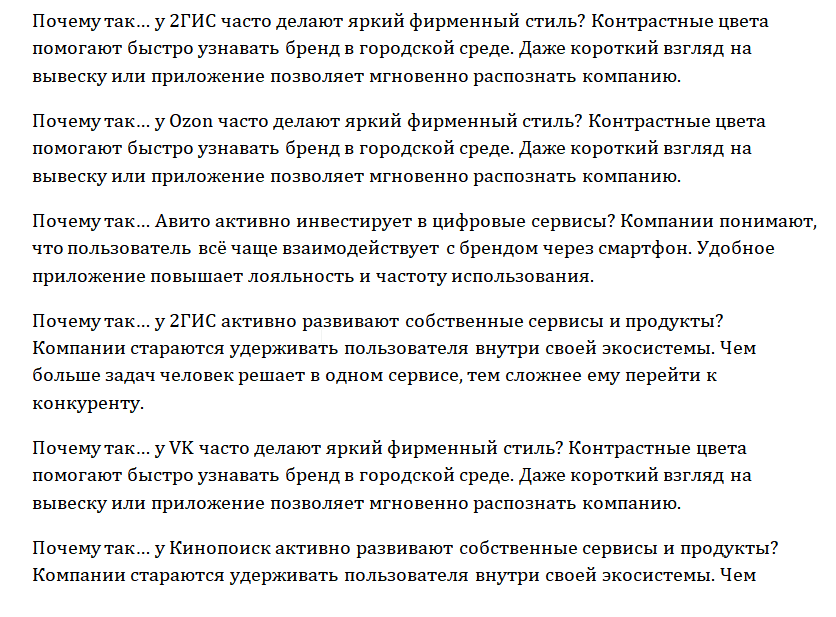 Почему так… у 2ГИС часто делают яркий фирменный стиль? Контрастные цвета помогают быстро узнавать бренд в городской среде. Даже короткий взгляд на вывеску или приложение позволяет мгновенно распознать компанию.

Почему так… у Ozon часто делают яркий фирменный стиль? Контрастные цвета помогают быстро узнавать бренд в городской среде. Даже короткий взгляд на вывеску или приложение позволяет мгновенно распознать компанию.

Почему так… Авито активно инвестирует в цифровые сервисы? Компании понимают, что пользователь всё чаще взаимодействует с брендом через смартфон. Удобное приложение повышает лояльность и частоту использования.

Почему так… у 2ГИС активно развивают собственные сервисы и продукты? Компании стараются удерживать пользователя внутри своей экосистемы. Чем больше задач человек решает в одном сервисе, тем сложнее ему перейти к конкуренту.

Почему так… у VK часто делают яркий фирменный стиль? Контрастные цвета помогают быстро узнавать бренд в городской среде. Даже короткий взгляд на вывеску или приложение позволяет мгновенно распознать компанию.

Почему так… у Кинопоиск активно развивают собственные сервисы и продукты? Компании стараются удерживать пользователя внутри своей экосистемы. Чем